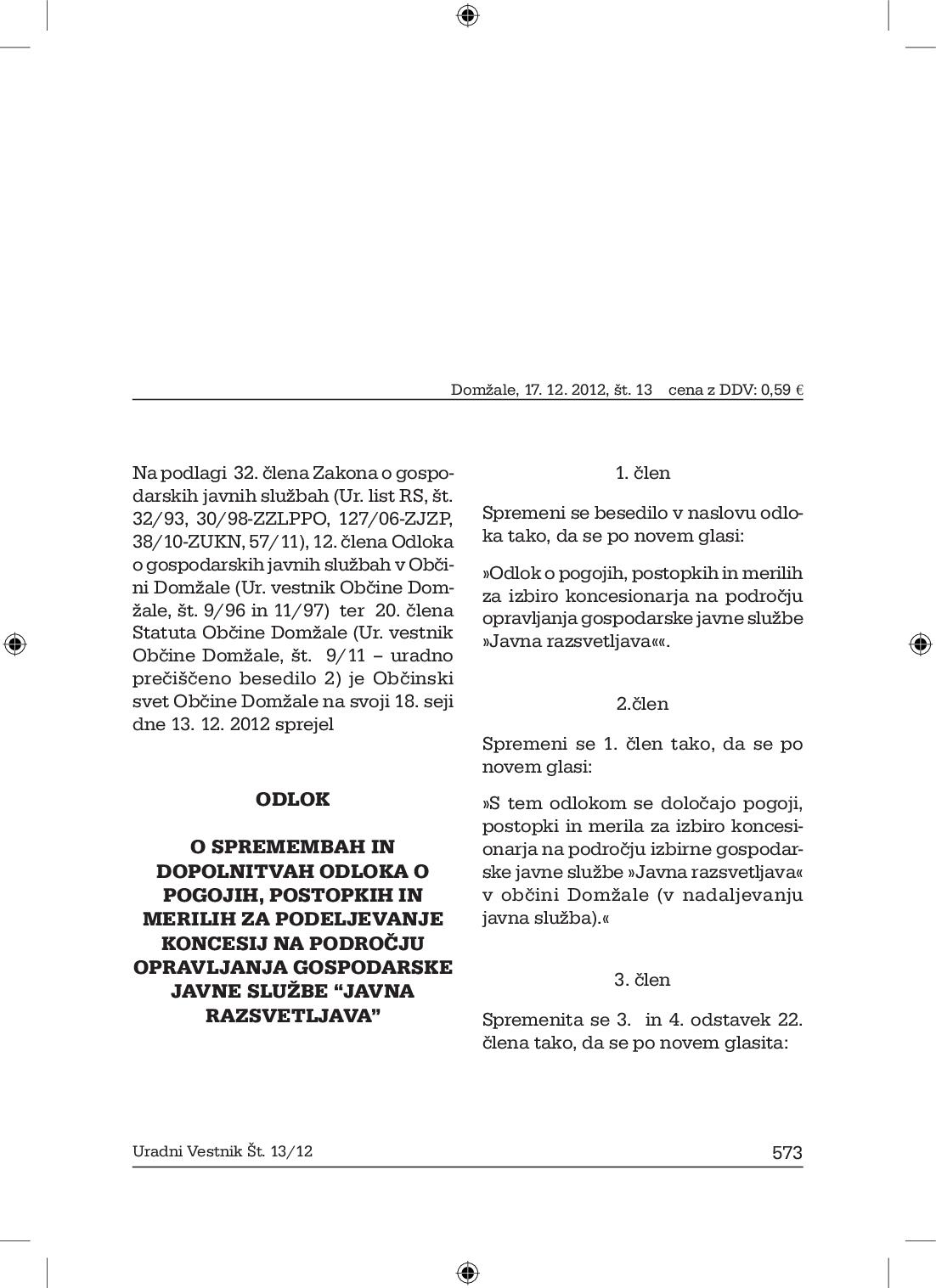 Domžale, 17. 12. 2012, št. 13 cena z DDV: 0,59 €

Na podlagi 32. člena Zakona o gospodarskih javnih službah (Ur. list RS, št. 32/93, 30/98-ZZLPPO, 127/06-ZJZP, 38/10-ZUKN, 57/11), 12. člena Odloka o gospodarskih javnih službah v Občini Domžale (Ur. vestnik Občine Domžale, št. 9/96 in 11/97) ter 20. člena Statuta Občine Domžale (Ur. vestnik Občine Domžale, št. 9/11 – uradno prečiščeno besedilo 2) je Občinski svet Občine Domžale na svoji 18. seji dne 13. 12. 2012 sprejel

ODLOK

O SPREMEMBAH IN DOPOLNITVAH ODLOKA O POGOJIH, POSTOPKIH IN MERILIH ZA PODELJEVANJE KONCESIJ NA PODROČJU OPRAVLJANJA GOSPODARSKE JAVNE SLUŽBE “JAVNA RAZSVETLJAVA”

1. člen

Spremeni se besedilo v naslovu odloka tako, da se po novem glasi:

»Odlok o pogojih, postopkih in merilih za izbiro koncesionarja na področju opravljanja gospodarske javne službe »Javna razsvetljava««.

2.člen

Spremeni se 1. člen tako, da se po novem glasi:

»S tem odlokom se določajo pogoji, postopki in merila za izbiro koncesionarja na področju izbirne gospodarske javne službe »Javna razsvetljava« v občini Domžale (v nadaljevanju javna služba).«

3. člen

Spremenita se 3. in 4. odstavek 22. člena tako, da se po novem glasita:

Uradni Vestnik Št. 13/12 573